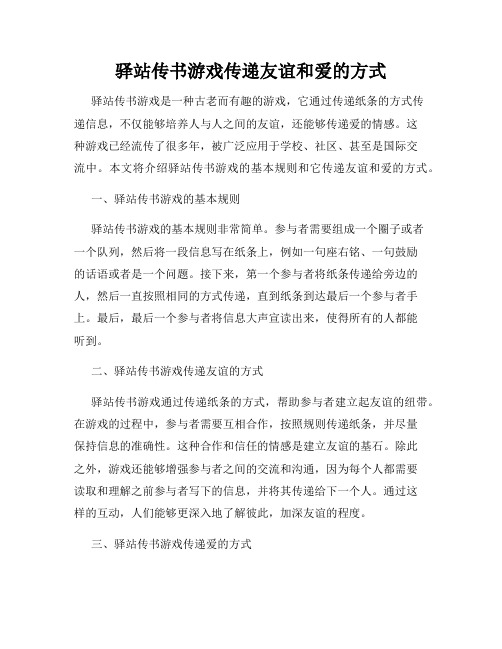 驿站传书游戏传递友谊和爱的方式

驿站传书游戏是一种古老而有趣的游戏，它通过传递纸条的方式传递信息，不仅能够培养人与人之间的友谊，还能够传递爱的情感。这种游戏已经流传了很多年，被广泛应用于学校、社区、甚至是国际交流中。本文将介绍驿站传书游戏的基本规则和它传递友谊和爱的方式。

一、驿站传书游戏的基本规则

驿站传书游戏的基本规则非常简单。参与者需要组成一个圈子或者一个队列，然后将一段信息写在纸条上，例如一句座右铭、一句鼓励的话语或者是一个问题。接下来，第一个参与者将纸条传递给旁边的人，然后一直按照相同的方式传递，直到纸条到达最后一个参与者手上。最后，最后一个参与者将信息大声宣读出来，使得所有的人都能听到。

二、驿站传书游戏传递友谊的方式

驿站传书游戏通过传递纸条的方式，帮助参与者建立起友谊的纽带。在游戏的过程中，参与者需要互相合作，按照规则传递纸条，并尽量保持信息的准确性。这种合作和信任的情感是建立友谊的基石。除此之外，游戏还能够增强参与者之间的交流和沟通，因为每个人都需要读取和理解之前参与者写下的信息，并将其传递给下一个人。通过这样的互动，人们能够更深入地了解彼此，加深友谊的程度。

三、驿站传书游戏传递爱的方式